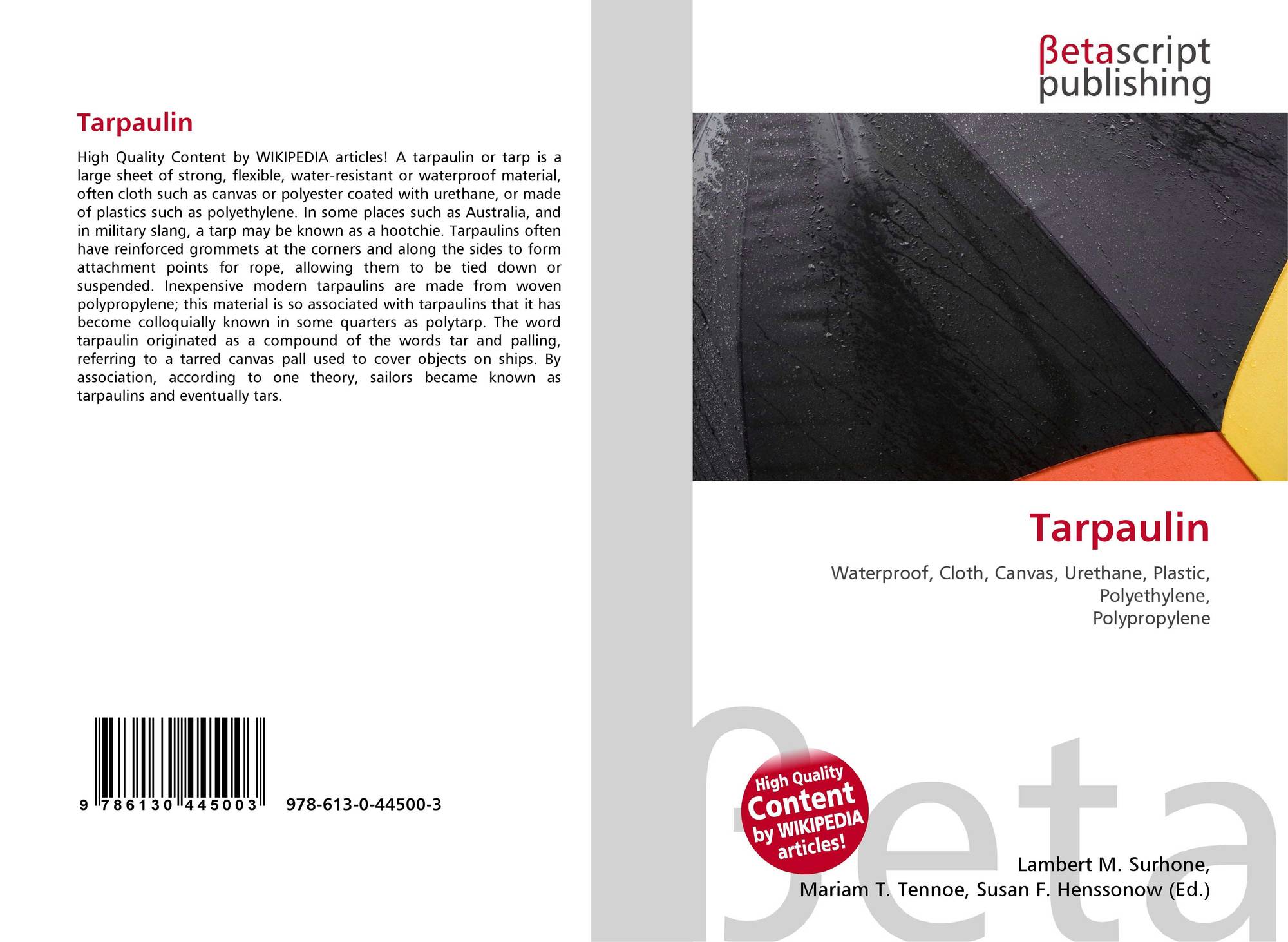 Tarpaulin

High Quality Content by WIKIPEDIA articles! A tarpaulin or tarp is a large sheet of strong, flexible, water-resistant or waterproof material, often cloth such as canvas or polyester coated with urethane, or made of plastics such as polyethylene. In some places such as Australia, and in military slang, a tarp may be known as a hootchie. Tarpaulins often have reinforced grommets at the corners and along the sides to form attachment points for rope, allowing them to be tied down or suspended. Inexpensive modern tarpaulins are made from woven polypropylene; this material is so associated with tarpaulins that it has become colloquially known in some quarters as polytarp. The word tarpaulin originated as a compound of the words tar and palling, referring to a tarred canvas pall used to cover objects on ships. By association, according to one theory, sailors became known as tarpaulins and eventually tars.

9 786130 445003 978-613-0-44500-3

βetascript
publishing

Tarpaulin

Waterproof, Cloth, Canvas, Urethane, Plastic,
Polyethylene,
Polypropylene

High Quality
Content
by WIKIPEDIA
articles!

Lambert M. Surhone,
Mariam T. Tennoe, Susan F. Henssonow (Ed.)

βeta